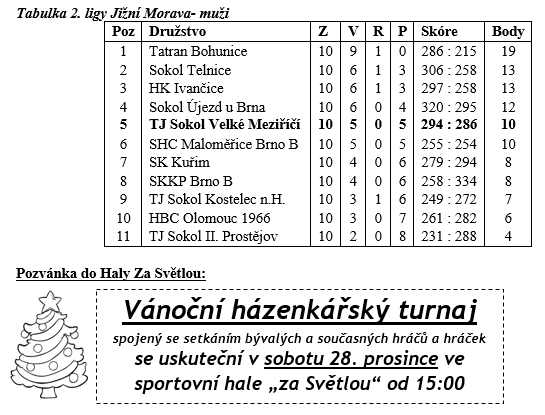 Tabulka 2. ligy Jižní Morava- muži

| Poz | Družstvo | Z | V | R | P | Skóre | Body |
|---|---|---|---|---|---|---|---|
| 1 | Tatran Bohunice | 10 | 9 | 1 | 0 | 286 : 215 | 19 |
| 2 | Sokol Telnice | 10 | 6 | 1 | 3 | 306 : 258 | 13 |
| 3 | HK Ivančice | 10 | 6 | 1 | 3 | 297 : 258 | 13 |
| 4 | Sokol Újezd u Brna | 10 | 6 | 0 | 4 | 320 : 295 | 12 |
| 5 | TJ Sokol Velké Meziříčí | 10 | 5 | 0 | 5 | 294 : 286 | 10 |
| 6 | SHC Maloměřice Brno B | 10 | 5 | 0 | 5 | 255 : 254 | 10 |
| 7 | SK Kuřim | 10 | 4 | 0 | 6 | 279 : 294 | 8 |
| 8 | SKKP Brno B | 10 | 4 | 0 | 6 | 258 : 334 | 8 |
| 9 | TJ Sokol Kostelec n.H. | 10 | 3 | 1 | 6 | 249 : 272 | 7 |
| 10 | HBC Olomouc 1966 | 10 | 3 | 0 | 7 | 261 : 282 | 6 |
| 11 | TJ Sokol II. Prostějov | 10 | 2 | 0 | 8 | 231 : 288 | 4 |

Pozvánka do Haly Za Světlou:

Vánoční házenkářský turnaj

spojený se setkáním bývalých a současných hráčů a hráček

se uskuteční v sobotu 28. prosince ve sportovní hale „za Světlou“ od 15:00